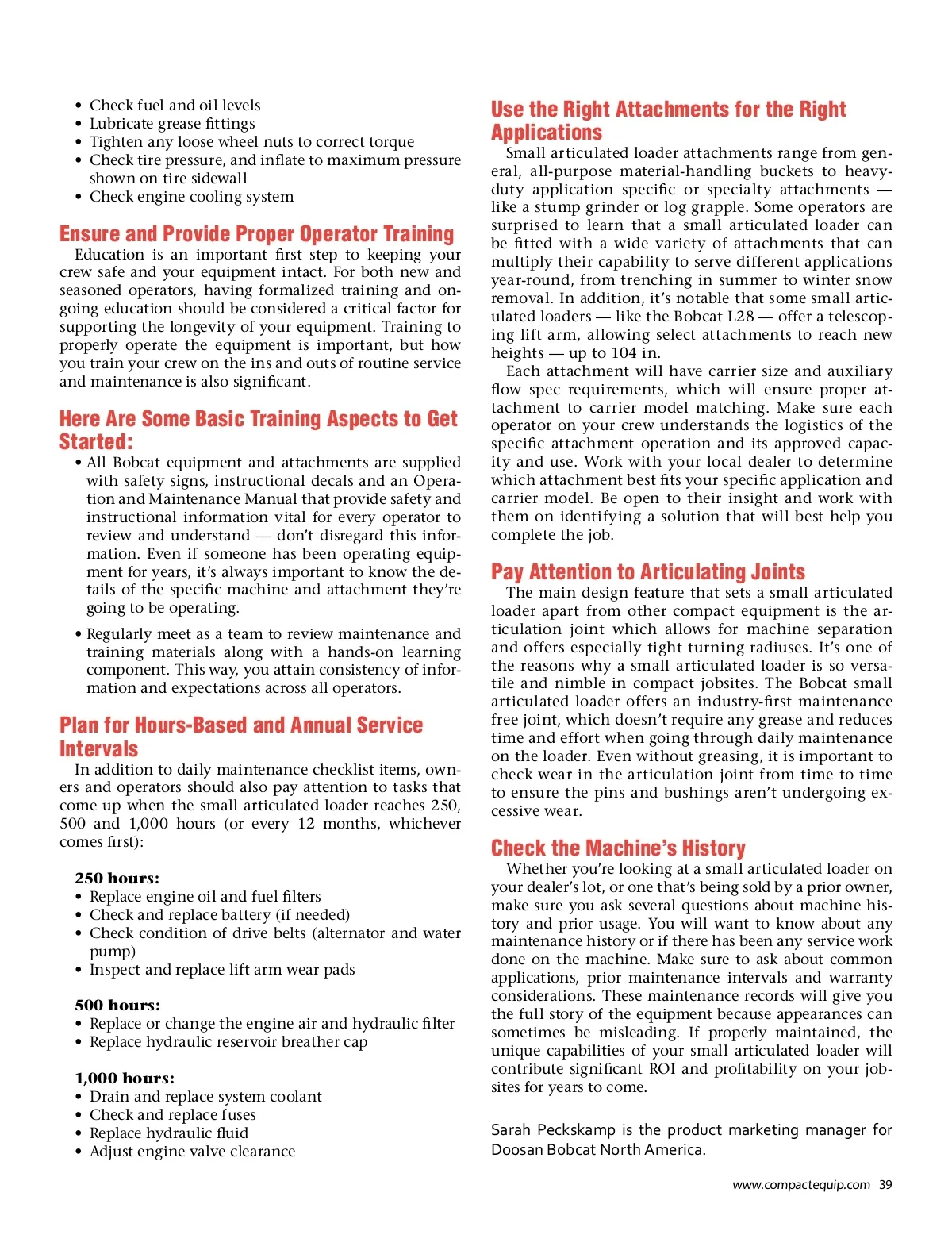 • Check fuel and oil levels
• Lubricate grease fittings
• Tighten any loose wheel nuts to correct torque
• Check tire pressure, and inflate to maximum pressure shown on tire sidewall
• Check engine cooling system

Ensure and Provide Proper Operator Training

Education is an important first step to keeping your crew safe and your equipment intact. For both new and seasoned operators, having formalized training and ongoing education should be considered a critical factor for supporting the longevity of your equipment. Training to properly operate the equipment is important, but how you train your crew on the ins and outs of routine service and maintenance is also significant.

Here Are Some Basic Training Aspects to Get Started:

• All Bobcat equipment and attachments are supplied with safety signs, instructional decals and an Operation and Maintenance Manual that provide safety and instructional information vital for every operator to review and understand — don't disregard this information. Even if someone has been operating equipment for years, it's always important to know the details of the specific machine and attachment they're going to be operating.

• Regularly meet as a team to review maintenance and training materials along with a hands-on learning component. This way, you attain consistency of information and expectations across all operators.

Plan for Hours-Based and Annual Service Intervals

In addition to daily maintenance checklist items, owners and operators should also pay attention to tasks that come up when the small articulated loader reaches 250, 500 and 1,000 hours (or every 12 months, whichever comes first):

250 hours:
• Replace engine oil and fuel filters
• Check and replace battery (if needed)
• Check condition of drive belts (alternator and water pump)
• Inspect and replace lift arm wear pads

500 hours:
• Replace or change the engine air and hydraulic filter
• Replace hydraulic reservoir breather cap

1,000 hours:
• Drain and replace system coolant
• Check and replace fuses
• Replace hydraulic fluid
• Adjust engine valve clearance

Use the Right Attachments for the Right Applications

Small articulated loader attachments range from general, all-purpose material-handling buckets to heavy-duty application specific or specialty attachments — like a stump grinder or log grapple. Some operators are surprised to learn that a small articulated loader can be fitted with a wide variety of attachments that can multiply their capability to serve different applications year-round, from trenching in summer to winter snow removal. In addition, it's notable that some small articulated loaders — like the Bobcat L28 — offer a telescoping lift arm, allowing select attachments to reach new heights — up to 104 in.

Each attachment will have carrier size and auxiliary flow spec requirements, which will ensure proper attachment to carrier model matching. Make sure each operator on your crew understands the logistics of the specific attachment operation and its approved capacity and use. Work with your local dealer to determine which attachment best fits your specific application and carrier model. Be open to their insight and work with them on identifying a solution that will best help you complete the job.

Pay Attention to Articulating Joints

The main design feature that sets a small articulated loader apart from other compact equipment is the articulation joint which allows for machine separation and offers especially tight turning radiuses. It's one of the reasons why a small articulated loader is so versatile and nimble in compact jobsites. The Bobcat small articulated loader offers an industry-first maintenance free joint, which doesn't require any grease and reduces time and effort when going through daily maintenance on the loader. Even without greasing, it is important to check wear in the articulation joint from time to time to ensure the pins and bushings aren't undergoing excessive wear.

Check the Machine's History

Whether you're looking at a small articulated loader on your dealer's lot, or one that's being sold by a prior owner, make sure you ask several questions about machine history and prior usage. You will want to know about any maintenance history or if there has been any service work done on the machine. Make sure to ask about common applications, prior maintenance intervals and warranty considerations. These maintenance records will give you the full story of the equipment because appearances can sometimes be misleading. If properly maintained, the unique capabilities of your small articulated loader will contribute significant ROI and profitability on your jobsites for years to come.

Sarah Peckskamp is the product marketing manager for Doosan Bobcat North America.

www.compactequip.com 39